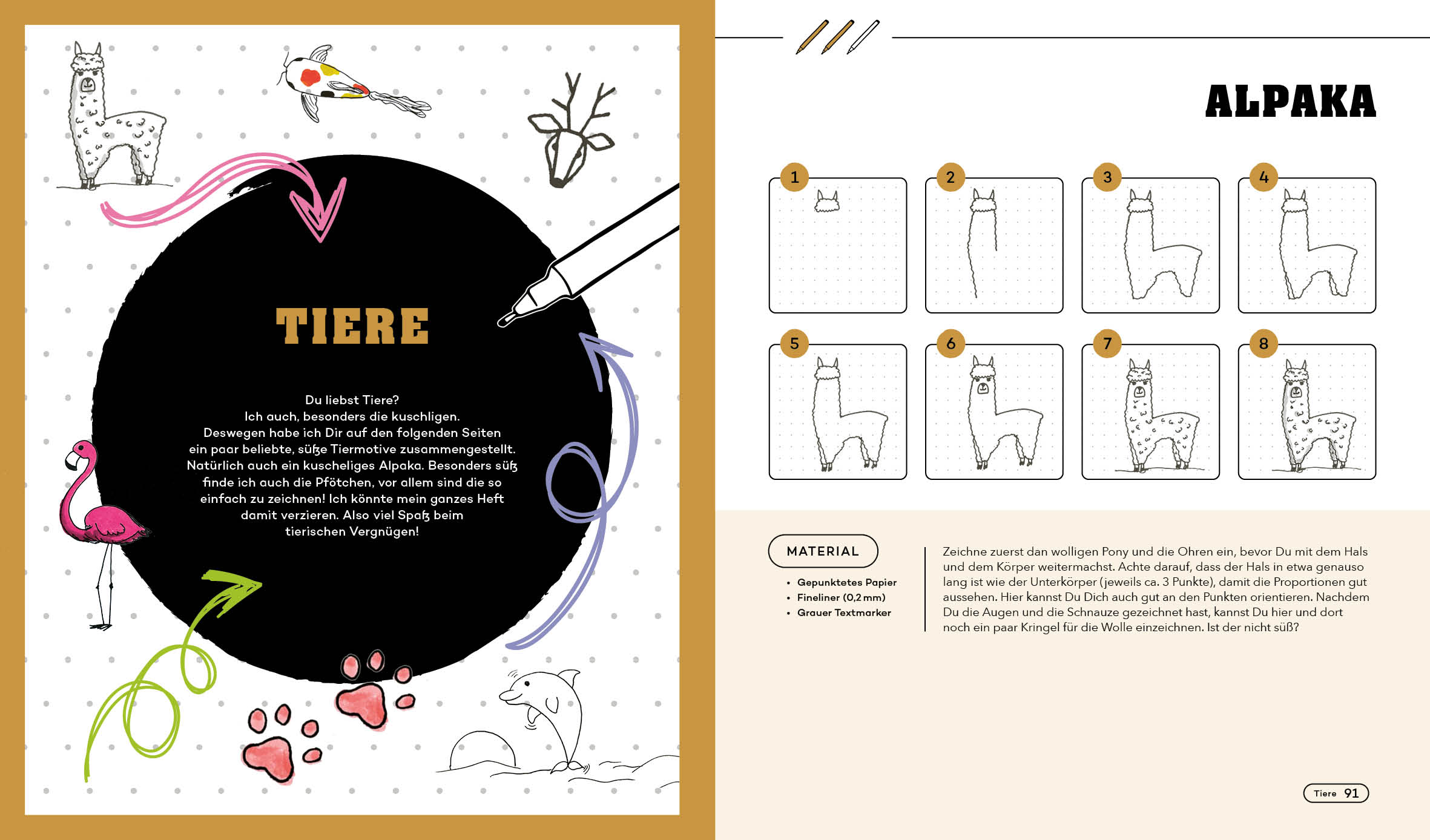 TIERE

Du liebst Tiere?
Ich auch, besonders die kuschligen.
Deswegen habe ich Dir auf den folgenden Seiten ein paar beliebte, süße Tiermotive zusammengestellt. Natürlich auch ein kuscheliges Alpaka. Besonders süß finde ich auch die Pfötchen, vor allem sind die so einfach zu zeichnen! Ich könnte mein ganzes Heft damit verzieren. Also viel Spaß beim tierischen Vergnügen!

ALPAKA

1 2 3 4 5 6 7 8

MATERIAL
• Gepunktetes Papier
• Fineliner (0,2 mm)
• Grauer Textmarker

Zeichne zuerst dan wolligen Pony und die Ohren ein, bevor Du mit dem Hals und dem Körper weitermachst. Achte darauf, dass der Hals in etwa genauso lang ist wie der Unterkörper (jeweils ca. 3 Punkte), damit die Proportionen gut aussehen. Hier kannst Du Dich auch gut an den Punkten orientieren. Nachdem Du die Augen und die Schnauze gezeichnet hast, kannst Du hier und dort noch ein paar Kringel für die Wolle einzeichnen. Ist der nicht süß?

Tiere 91